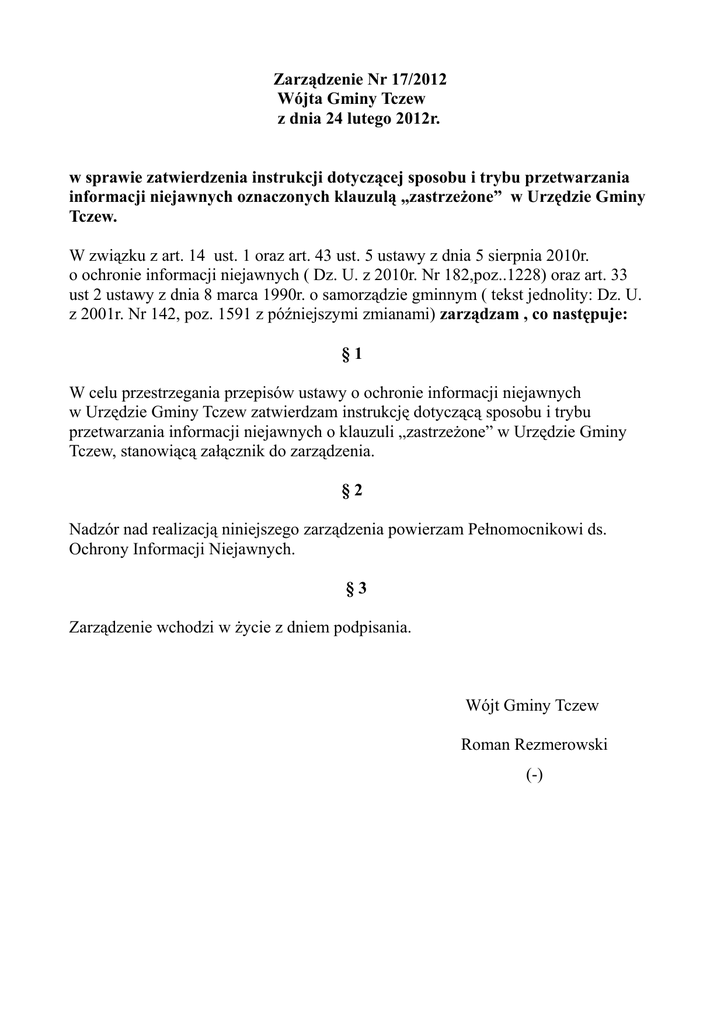 Zarządzenie Nr 17/2012
Wójta Gminy Tczew
z dnia 24 lutego 2012r.

w sprawie zatwierdzenia instrukcji dotyczącej sposobu i trybu przetwarzania informacji niejawnych oznaczonych klauzulą „zastrzeżone” w Urzędzie Gminy Tczew.

W związku z art. 14 ust. 1 oraz art. 43 ust. 5 ustawy z dnia 5 sierpnia 2010r. o ochronie informacji niejawnych ( Dz. U. z 2010r. Nr 182,poz..1228) oraz art. 33 ust 2 ustawy z dnia 8 marca 1990r. o samorządzie gminnym ( tekst jednolity: Dz. U. z 2001r. Nr 142, poz. 1591 z późniejszymi zmianami) zarządzam , co następuje:

§ 1

W celu przestrzegania przepisów ustawy o ochronie informacji niejawnych w Urzędzie Gminy Tczew zatwierdzam instrukcję dotyczącą sposobu i trybu przetwarzania informacji niejawnych o klauzuli „zastrzeżone” w Urzędzie Gminy Tczew, stanowiącą załącznik do zarządzenia.

§ 2

Nadzór nad realizacją niniejszego zarządzenia powierzam Pełnomocnikowi ds. Ochrony Informacji Niejawnych.

§ 3

Zarządzenie wchodzi w życie z dniem podpisania.

Wójt Gminy Tczew

Roman Rezmerowski

(-)